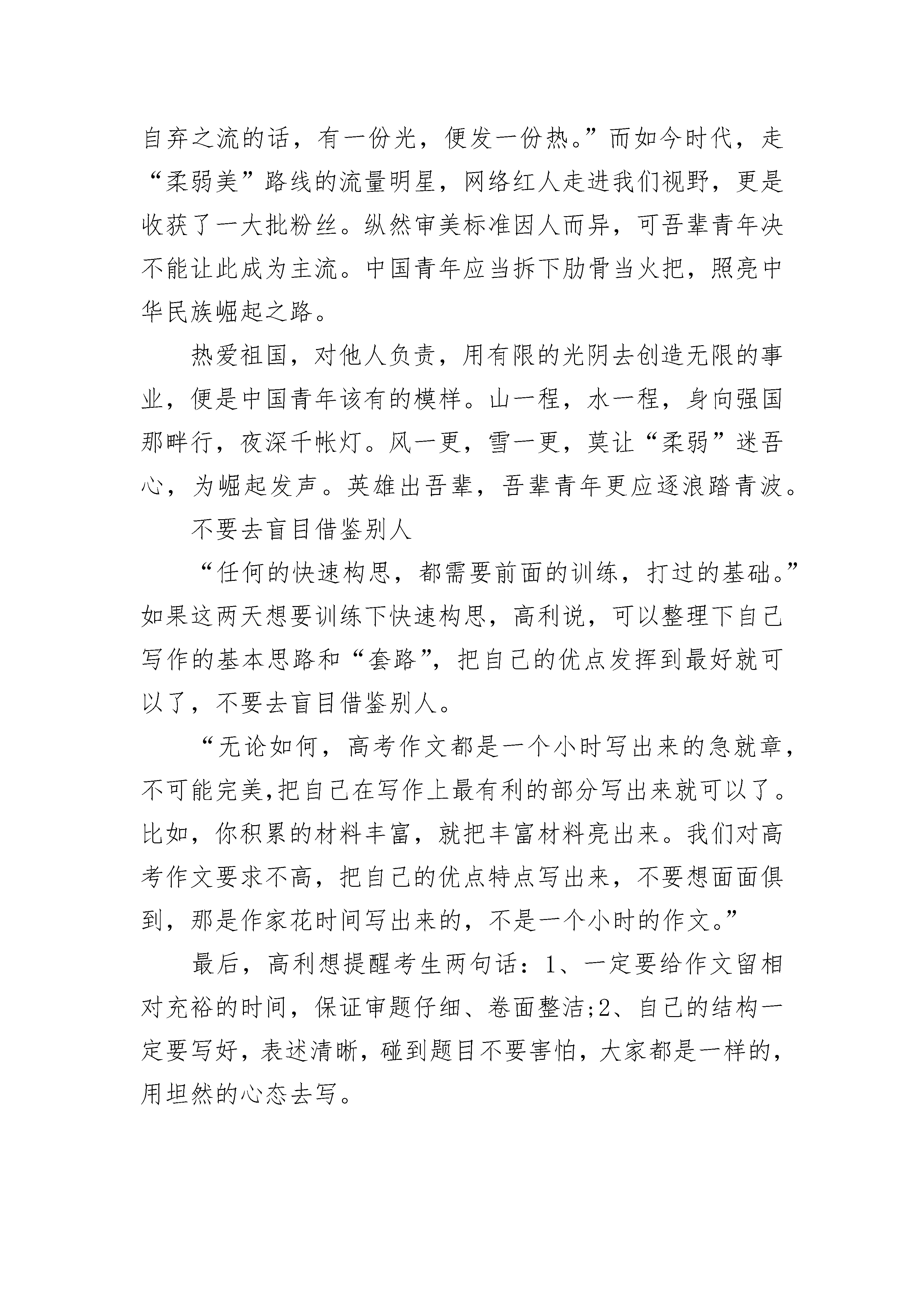 自弃之流的话，有一份光，便发一份热。”而如今时代，走“柔弱美”路线的流量明星，网络红人走进我们视野，更是收获了一大批粉丝。纵然审美标准因人而异，可吾辈青年决不能让此成为主流。中国青年应当拆下肋骨当火把，照亮中华民族崛起之路。

热爱祖国，对他人负责，用有限的光阴去创造无限的事业，便是中国青年该有的模样。山一程，水一程，身向强国那畔行，夜深千帐灯。风一更，雪一更，莫让“柔弱”迷吾心，为崛起发声。英雄出吾辈，吾辈青年更应逐浪踏青波。

不要去盲目借鉴别人

“任何的快速构思，都需要前面的训练，打过的基础。”如果这两天想要训练下快速构思，高利说，可以整理下自己写作的基本思路和“套路”，把自己的优点发挥到最好就可以了，不要去盲目借鉴别人。

“无论如何，高考作文都是一个小时写出来的急就章，不可能完美,把自己在写作上最有利的部分写出来就可以了。比如，你积累的材料丰富，就把丰富材料亮出来。我们对高考作文要求不高，把自己的优点特点写出来，不要想面面俱到，那是作家花时间写出来的，不是一个小时的作文。”

最后，高利想提醒考生两句话：1、一定要给作文留相对充裕的时间，保证审题仔细、卷面整洁;2、自己的结构一定要写好，表述清晰，碰到题目不要害怕，大家都是一样的，用坦然的心态去写。